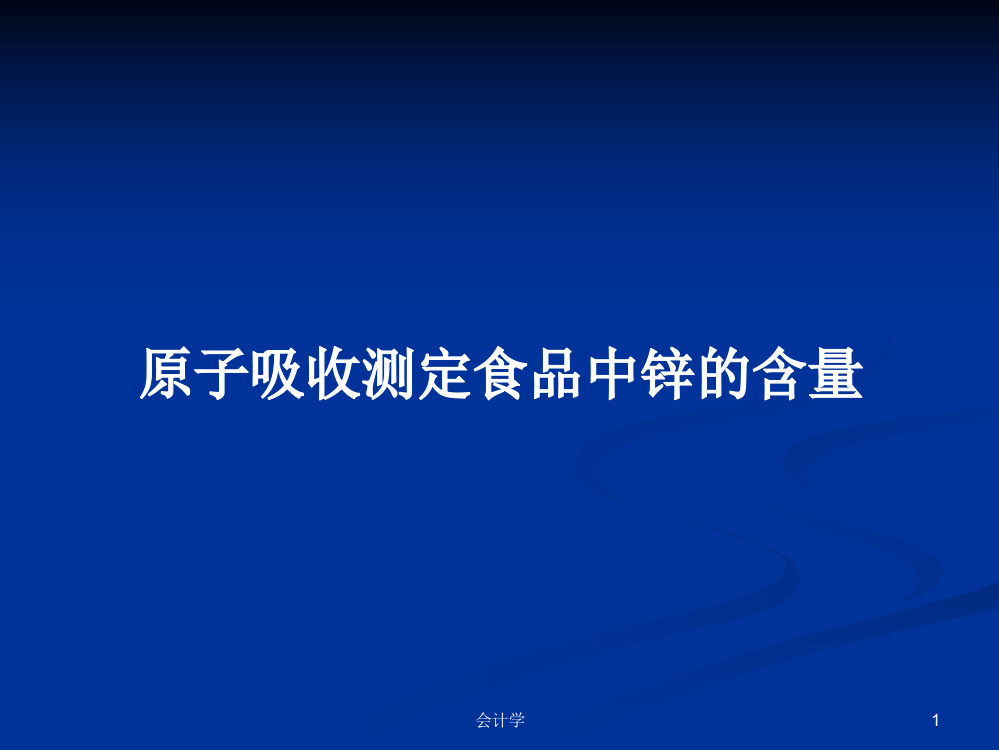 原子吸收测定食品中锌的含量

会计学

1